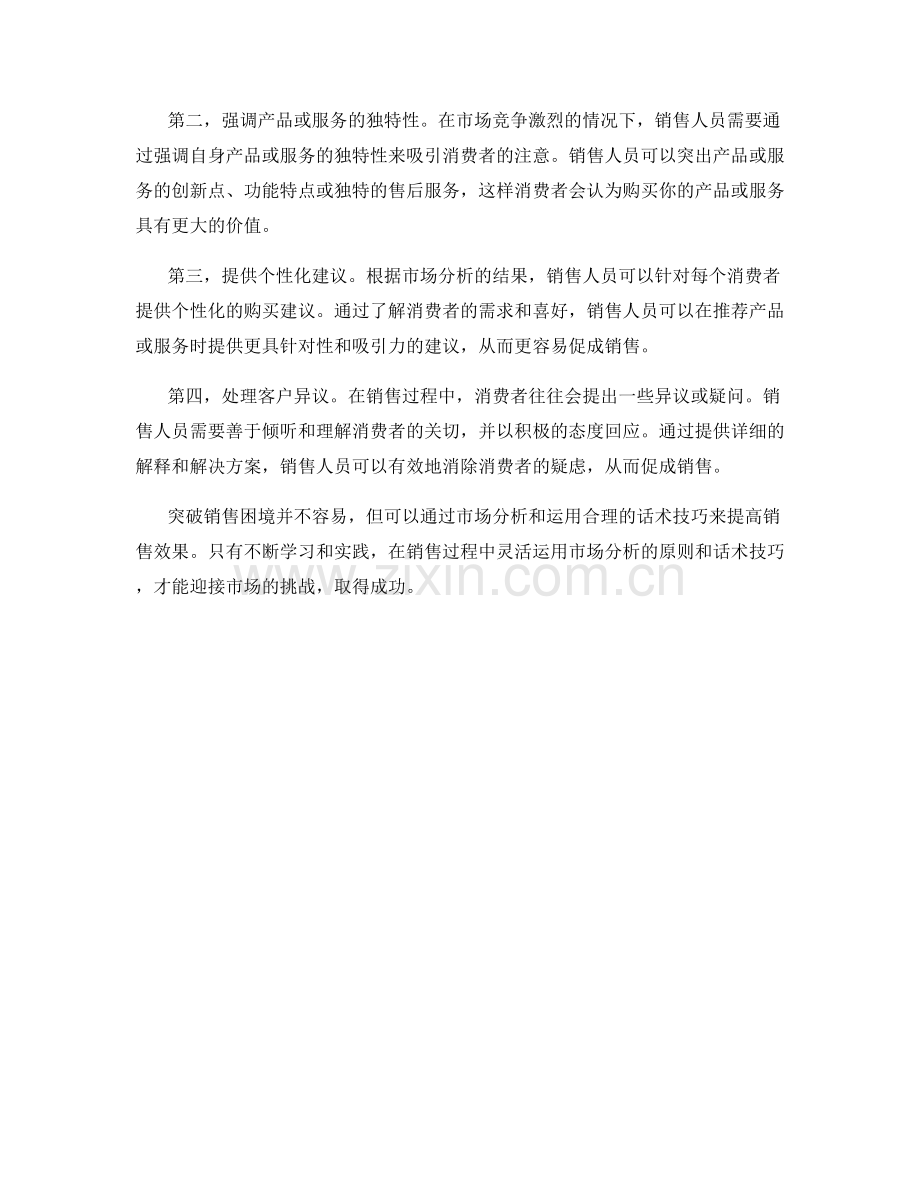 第二，强调产品或服务的独特性。在市场竞争激烈的情况下，销售人员需要通过强调自身产品或服务的独特性来吸引消费者的注意。销售人员可以突出产品或服务的创新点、功能特点或独特的售后服务，这样消费者会认为购买你的产品或服务具有更大的价值。

第三，提供个性化建议。根据市场分析的结果，销售人员可以针对每个消费者提供个性化的购买建议。通过了解消费者的需求和喜好，销售人员可以在推荐产品或服务时提供更具针对性和吸引力的建议，从而更容易促成销售。

第四，处理客户异议。在销售过程中，消费者往往会提出一些异议或疑问。销售人员需要善于倾听和理解消费者的关切，并以积极的态度回应。通过提供详细的解释和解决方案，销售人员可以有效地消除消费者的疑虑，从而促成销售。

突破销售困境并不容易，但可以通过市场分析和运用合理的话术技巧来提高销售效果。只有不断学习和实践，在销售过程中灵活运用市场分析的原则和话术技巧，才能迎接市场的挑战，取得成功。

www.zixin.com.cn